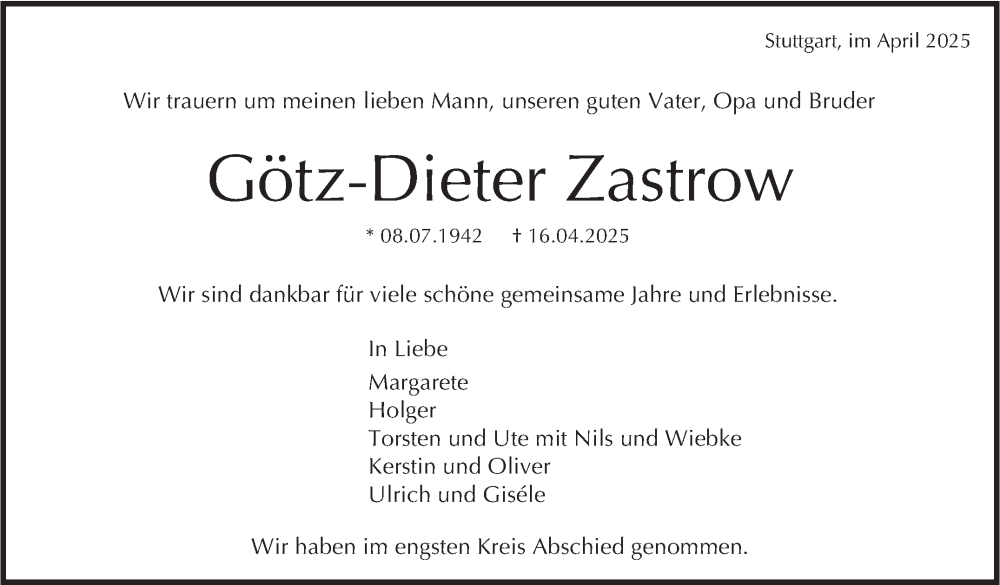 Stuttgart, im April 2025

Wir trauern um meinen lieben Mann, unseren guten Vater, Opa und Bruder

Götz-Dieter Zastrow

* 08.07.1942 † 16.04.2025

Wir sind dankbar für viele schöne gemeinsame Jahre und Erlebnisse.

In Liebe

Margarete
Holger
Torsten und Ute mit Nils und Wiebke
Kerstin und Oliver
Ulrich und Giséle

Wir haben im engsten Kreis Abschied genommen.